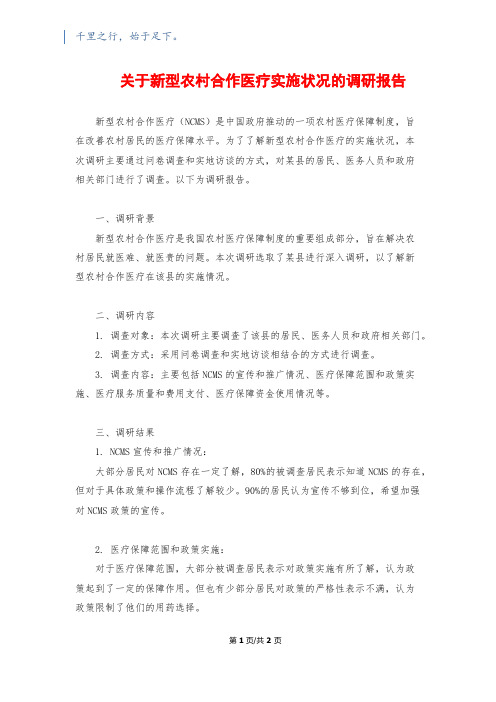 千里之行，始于足下。

关于新型农村合作医疗实施状况的调研报告

新型农村合作医疗（NCMS）是中国政府推动的一项农村医疗保障制度，旨在改善农村居民的医疗保障水平。为了了解新型农村合作医疗的实施状况，本次调研主要通过问卷调查和实地访谈的方式，对某县的居民、医务人员和政府相关部门进行了调查。以下为调研报告。

一、调研背景

新型农村合作医疗是我国农村医疗保障制度的重要组成部分，旨在解决农村居民就医难、就医贵的问题。本次调研选取了某县进行深入调研，以了解新型农村合作医疗在该县的实施情况。

二、调研内容

1. 调查对象：本次调研主要调查了该县的居民、医务人员和政府相关部门。

2. 调查方式：采用问卷调查和实地访谈相结合的方式进行调查。

3. 调查内容：主要包括NCMS的宣传和推广情况、医疗保障范围和政策实施、医疗服务质量和费用支付、医疗保障资金使用情况等。

三、调研结果

1. NCMS宣传和推广情况：

大部分居民对NCMS存在一定了解，80%的被调查居民表示知道NCMS的存在，但对于具体政策和操作流程了解较少。90%的居民认为宣传不够到位，希望加强对NCMS政策的宣传。

2. 医疗保障范围和政策实施：

对于医疗保障范围，大部分被调查居民表示对政策实施有所了解，认为政策起到了一定的保障作用。但也有少部分居民对政策的严格性表示不满，认为政策限制了他们的用药选择。

第1页/共2页